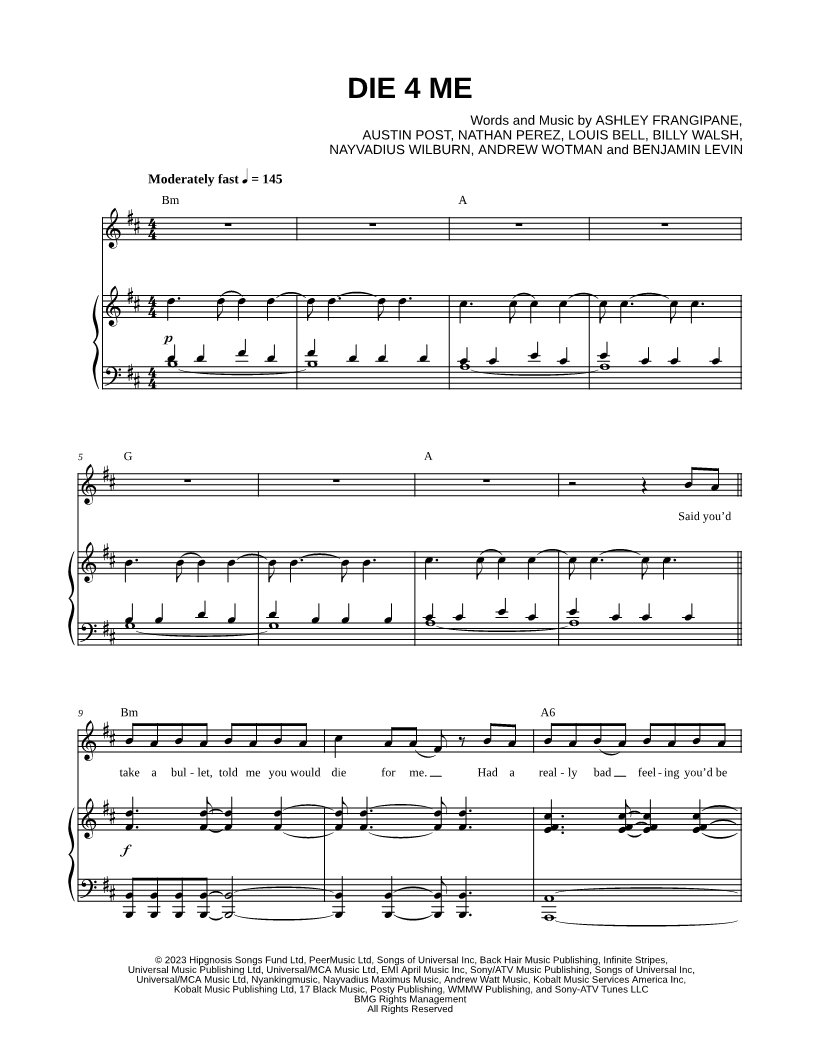 DIE 4 ME

Words and Music by ASHLEY FRANGIPANE,
AUSTIN POST, NATHAN PEREZ, LOUIS BELL, BILLY WALSH,
NAYVADIUS WILBURN, ANDREW WOTMAN and BENJAMIN LEVIN

Moderately fast ♩ = 145

Bm

A

p

5

G

A

Said you'd

9

Bm

A6

take a bul - let, told me you would die for me. Had a real - ly bad feel - ing you'd be

f

© 2023 Hipgnosis Songs Fund Ltd, PeerMusic Ltd, Songs of Universal Inc, Back Hair Music Publishing, Infinite Stripes,
Universal Music Publishing Ltd, Universal/MCA Music Ltd, EMI April Music Inc, Sony/ATV Music Publishing, Songs of Universal Inc,
Universal/MCA Music Ltd, Nyankingmusic, Nayvadius Maximus Music, Andrew Watt Music, Kobalt Music Services America Inc,
Kobalt Music Publishing Ltd, 17 Black Music, Posty Publishing, WMMW Publishing, and Sony-ATV Tunes LLC
BMG Rights Management
All Rights Reserved